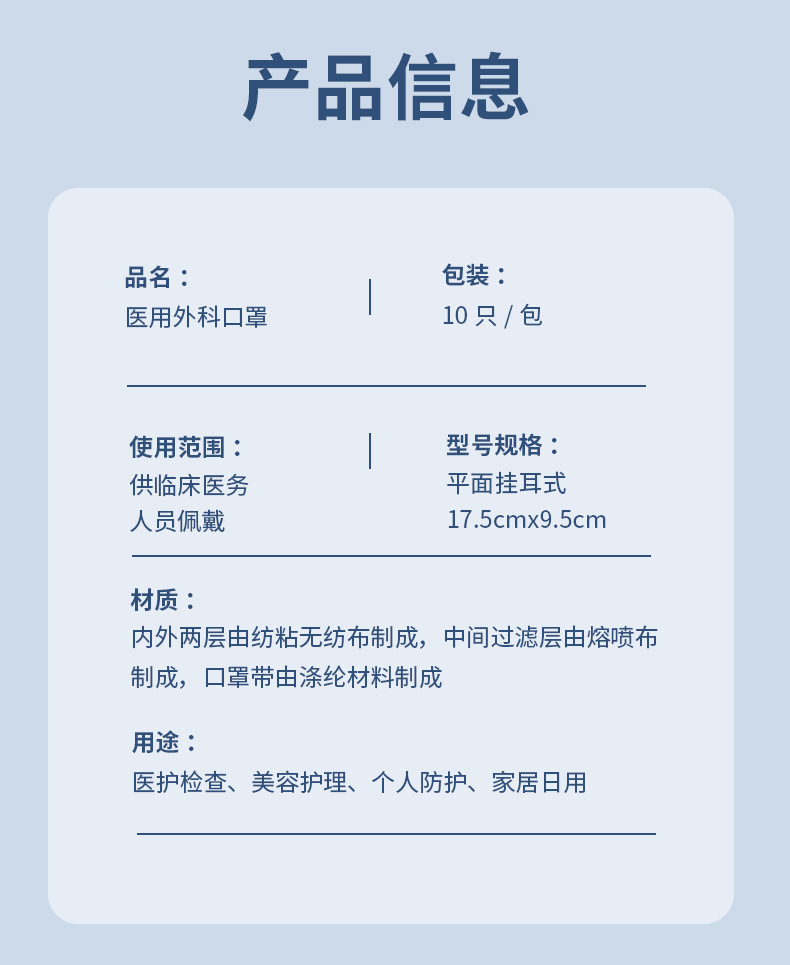 产品信息

品名：
医用外科口罩

包装：
10只/包

使用范围：
供临床医务
人员佩戴

型号规格：
平面挂耳式
17.5cmx9.5cm

材质：
内外两层由纺粘无纺布制成，中间过滤层由熔喷布制成，口罩带由涤纶材料制成

用途：
医护检查、美容护理、个人防护、家居日用